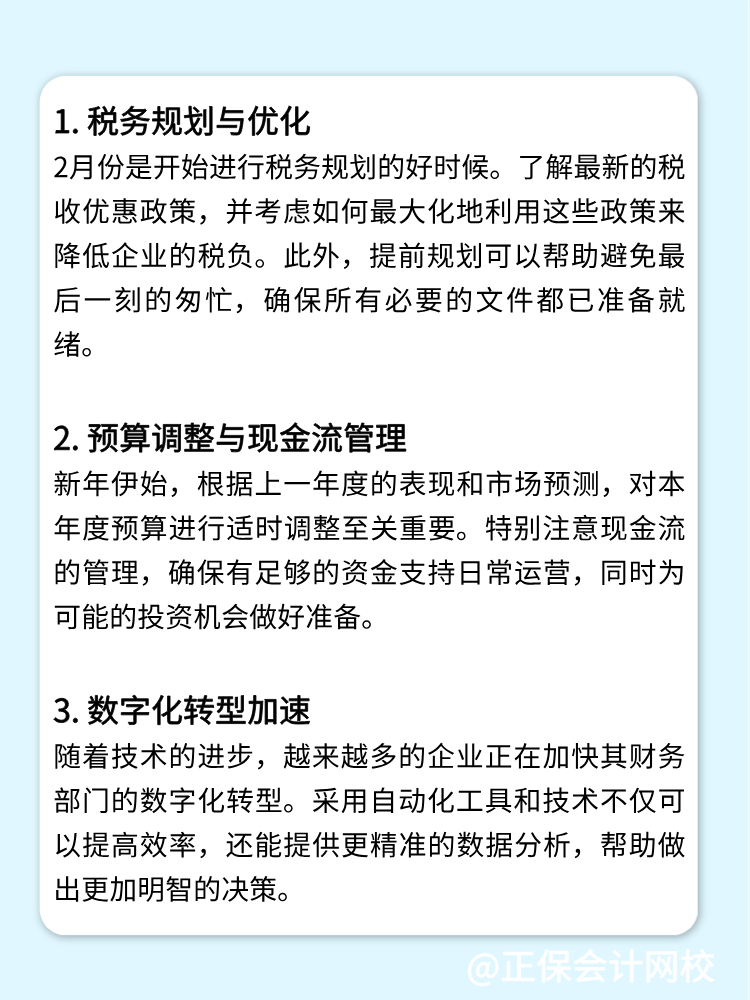 1. 税务规划与优化
2月份是开始进行税务规划的好时候。了解最新的税收优惠政策，并考虑如何最大化地利用这些政策来降低企业的税负。此外，提前规划可以帮助避免最后一刻的匆忙，确保所有必要的文件都已准备就绪。

2. 预算调整与现金流管理
新年伊始，根据上一年度的表现和市场预测，对本年度预算进行适时调整至关重要。特别注意现金流的管理，确保有足够的资金支持日常运营，同时为可能的投资机会做好准备。

3. 数字化转型加速
随着技术的进步，越来越多的企业正在加快其财务部门的数字化转型。采用自动化工具和技术不仅可以提高效率，还能提供更精准的数据分析，帮助做出更加明智的决策。

@正保会计网校